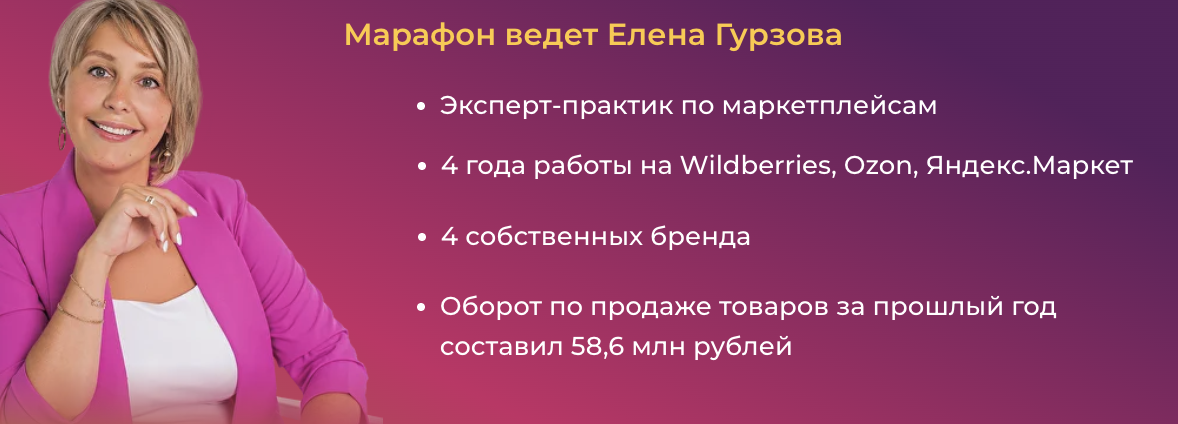 Марафон ведет Елена Гурзова

• Эксперт-практик по маркетплейсам

• 4 года работы на Wildberries, Ozon, Яндекс.Маркет

• 4 собственных бренда

• Оборот по продаже товаров за прошлый год составил 58,6 млн рублей